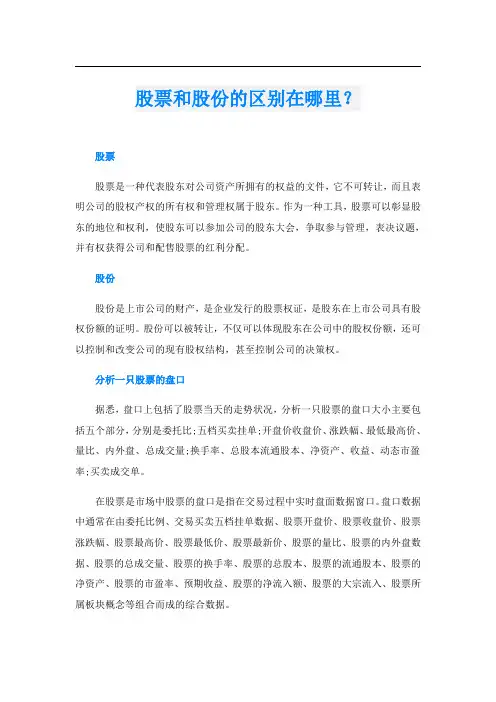 股票和股份的区别在哪里？

股票

股票是一种代表股东对公司资产所拥有的权益的文件，它不可转让，而且表明公司的股权产权的所有权和管理权属于股东。作为一种工具，股票可以彰显股东的地位和权利，使股东可以参加公司的股东大会，争取参与管理，表决议题，并有权获得公司和配售股票的红利分配。

股份

股份是上市公司的财产，是企业发行的股票权证，是股东在上市公司具有股权份额的证明。股份可以被转让，不仅可以体现股东在公司中的股权份额，还可以控制和改变公司的现有股权结构，甚至控制公司的决策权。

分析一只股票的盘口

据悉，盘口上包括了股票当天的走势状况，分析一只股票的盘口大小主要包括五个部分，分别是委托比；五档买卖挂单；开盘价收盘价、涨跌幅、最低最高价、量比、内外盘、总成交量；换手率、总股本流通股本、净资产、收益、动态市盈率；买卖成交单。

在股票是市场中股票的盘口是指在交易过程中实时盘面数据窗口。盘口数据中通常在由委托比例、交易买卖五档挂单数据、股票开盘价、股票收盘价、股票涨跌幅、股票最高价、股票最低价、股票最新价、股票的量比、股票的内外盘数据、股票的总成交量、股票的换手率、股票的总股本、股票的流通股本、股票的净资产、股票的市盈率、预期收益、股票的净流入额、股票的大宗流入、股票所属板块概念等组合而成的综合数据。